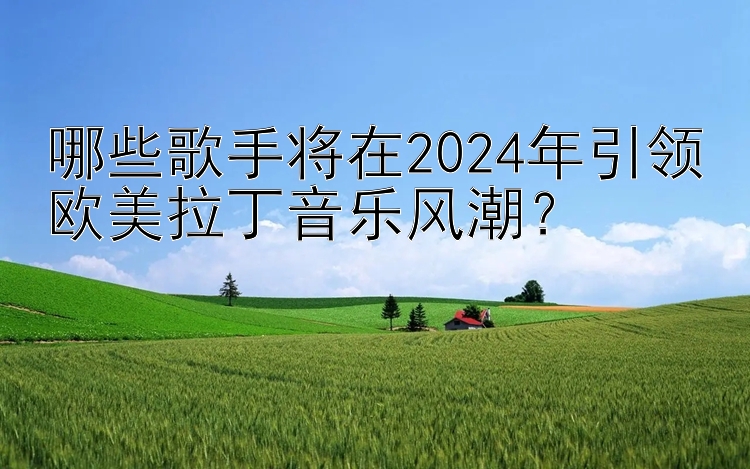 哪些歌手将在2024年引领欧美拉丁音乐风潮？